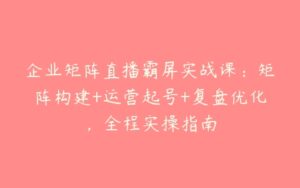 企业矩阵直播霸屏实战课：矩阵构建+运营起号+复盘优化，全程实操指南